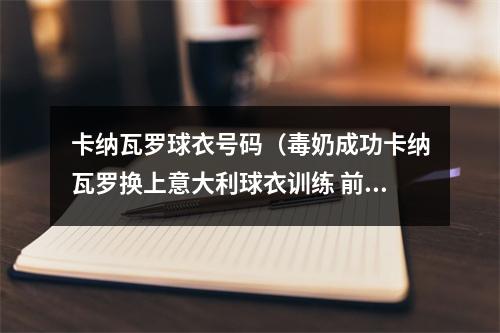 卡纳瓦罗球衣号码（毒奶成功卡纳瓦罗换上意大利球衣训练 前...